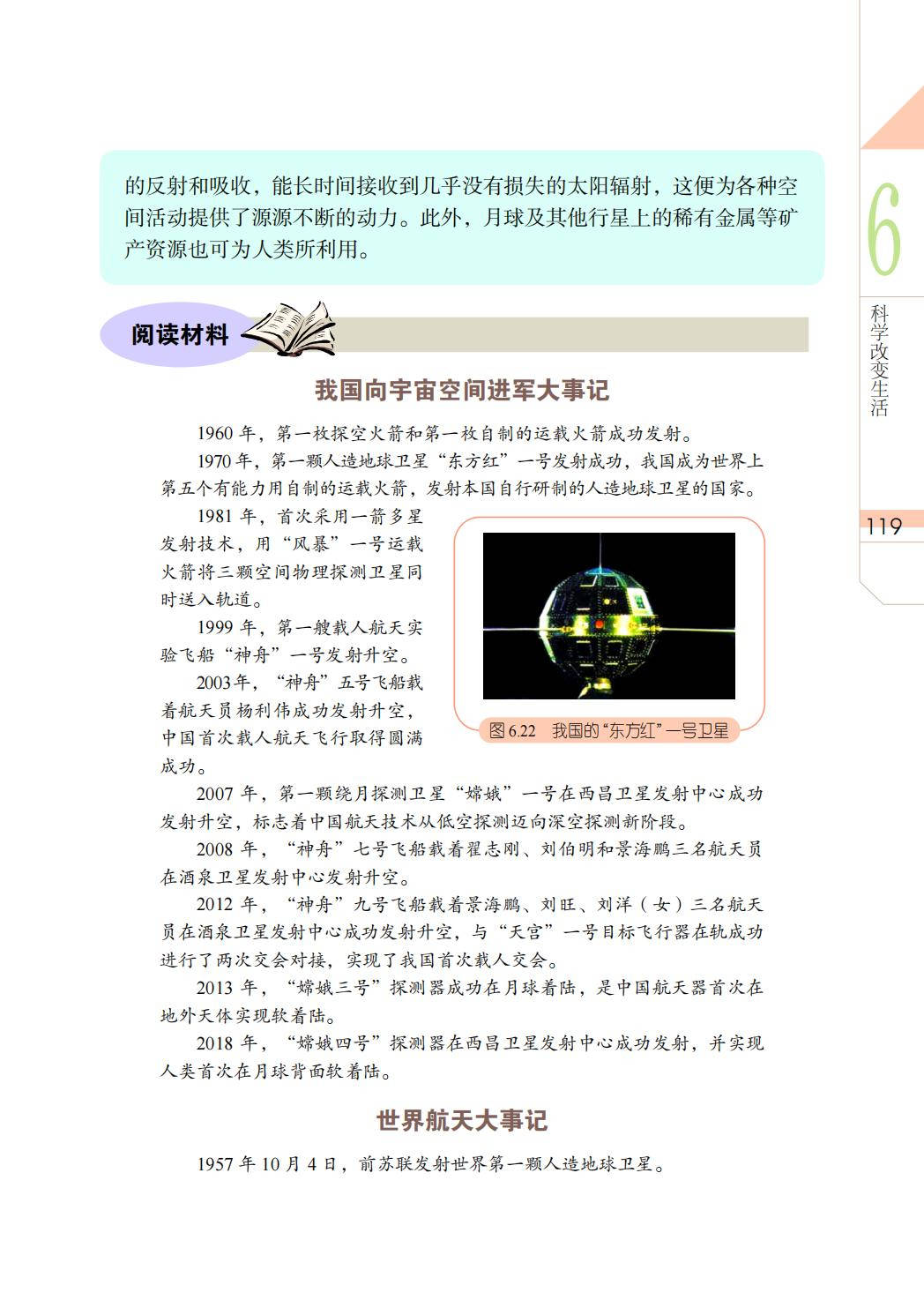 的反射和吸收，能长时间接收到几乎没有损失的太阳辐射，这便为各种空间活动提供了源源不断的动力。此外，月球及其他行星上的稀有金属等矿产资源也可为人类所利用。

6

科学改变生活

119

阅读材料

我国向宇宙空间进军大事记

1960 年，第一枚探空火箭和第一枚自制的运载火箭成功发射。

1970 年，第一颗人造地球卫星“东方红”一号发射成功，我国成为世界上第五个有能力用自制的运载火箭，发射本国自行研制的人造地球卫星的国家。

1981 年，首次采用一箭多星发射技术，用“风暴”一号运载火箭将三颗空间物理探测卫星同时送入轨道。

1999 年，第一艘载人航天实验飞船“神舟”一号发射升空。

2003年，“神舟”五号飞船载着航天员杨利伟成功发射升空，中国首次载人航天飞行取得圆满成功。

图 6.22　我国的“东方红”一号卫星

2007 年，第一颗绕月探测卫星“嫦娥”一号在西昌卫星发射中心成功发射升空，标志着中国航天技术从低空探测迈向深空探测新阶段。

2008 年，“神舟”七号飞船载着翟志刚、刘伯明和景海鹏三名航天员在酒泉卫星发射中心发射升空。

2012 年，“神舟”九号飞船载着景海鹏、刘旺、刘洋（女）三名航天员在酒泉卫星发射中心成功发射升空，与“天宫”一号目标飞行器在轨成功进行了两次交会对接，实现了我国首次载人交会。

2013 年，“嫦娥三号”探测器成功在月球着陆，是中国航天器首次在地外天体实现软着陆。

2018 年，“嫦娥四号”探测器在西昌卫星发射中心成功发射，并实现人类首次在月球背面软着陆。

世界航天大事记

1957 年 10 月 4 日，前苏联发射世界第一颗人造地球卫星。